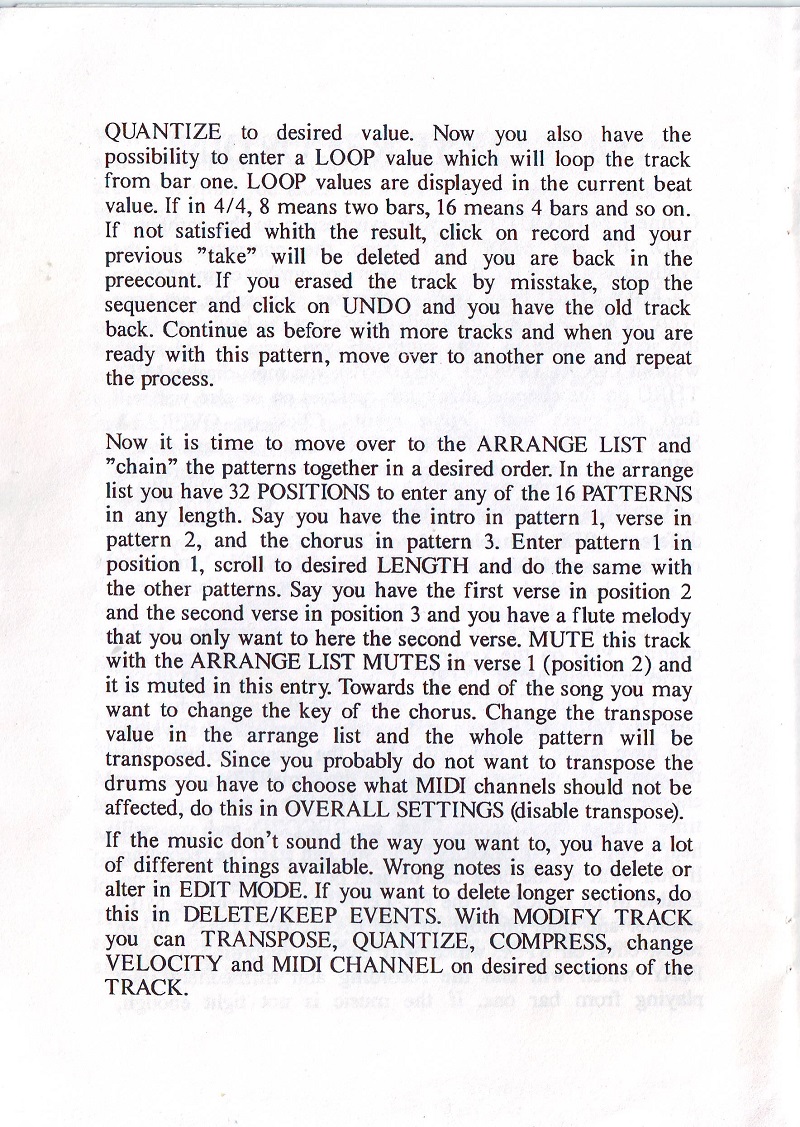 QUANTIZE to desired value. Now you also have the possibility to enter a LOOP value which will loop the track from bar one. LOOP values are displayed in the current beat value. If in 4/4, 8 means two bars, 16 means 4 bars and so on. If not satisfied whith the result, click on record and your previous "take" will be deleted and you are back in the preecount. If you erased the track by misstake, stop the sequencer and click on UNDO and you have the old track back. Continue as before with more tracks and when you are ready with this pattern, move over to another one and repeat the process.

Now it is time to move over to the ARRANGE LIST and "chain" the patterns together in a desired order. In the arrange list you have 32 POSITIONS to enter any of the 16 PATTERNS in any length. Say you have the intro in pattern 1, verse in pattern 2, and the chorus in pattern 3. Enter pattern 1 in position 1, scroll to desired LENGTH and do the same with the other patterns. Say you have the first verse in position 2 and the second verse in position 3 and you have a flute melody that you only want to here the second verse. MUTE this track with the ARRANGE LIST MUTES in verse 1 (position 2) and it is muted in this entry. Towards the end of the song you may want to change the key of the chorus. Change the transpose value in the arrange list and the whole pattern will be transposed. Since you probably do not want to transpose the drums you have to choose what MIDI channels should not be affected, do this in OVERALL SETTINGS (disable transpose).

If the music don't sound the way you want to, you have a lot of different things available. Wrong notes is easy to delete or alter in EDIT MODE. If you want to delete longer sections, do this in DELETE/KEEP EVENTS. With MODIFY TRACK you can TRANSPOSE, QUANTIZE, COMPRESS, change VELOCITY and MIDI CHANNEL on desired sections of the TRACK.